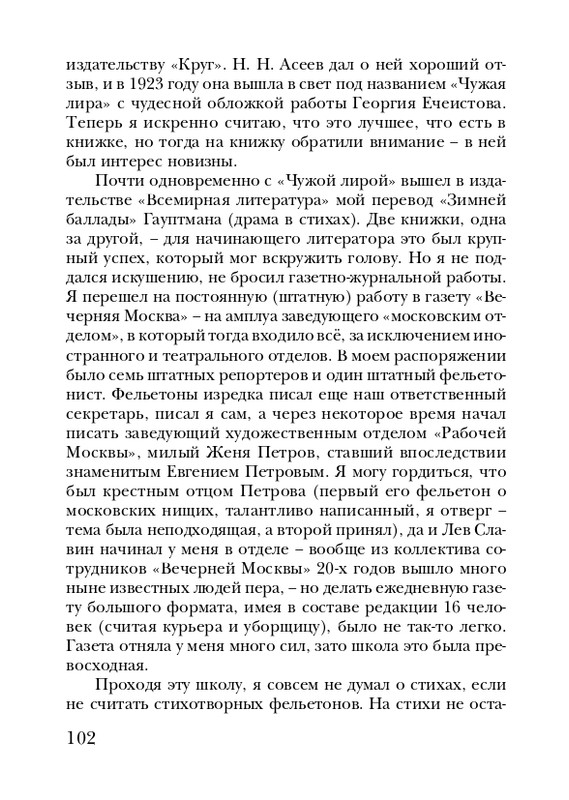 издательству «Круг». Н. Н. Асеев дал о ней хороший отзыв, и в 1923 году она вышла в свет под названием «Чужая лира» с чудесной обложкой работы Георгия Ечеистова. Теперь я искренно считаю, что это лучшее, что есть в книжке, но тогда на книжку обратили внимание – в ней был интерес новизны.

Почти одновременно с «Чужой лирой» вышел в издательстве «Всемирная литература» мой перевод «Зимней баллады» Гауптмана (драма в стихах). Две книжки, одна за другой, – для начинающего литератора это был крупный успех, который мог вскружить голову. Но я не поддался искушению, не бросил газетно-журнальной работы. Я перешел на постоянную (штатную) работу в газету «Вечерняя Москва» – на амплуа заведующего «московским отделом», в который тогда входило всё, за исключением иностранного и театрального отделов. В моем распоряжении было семь штатных репортеров и один штатный фельетонист. Фельетоны изредка писал еще наш ответственный секретарь, писал я сам, а через некоторое время начал писать заведующий художественным отделом «Рабочей Москвы», милый Женя Петров, ставший впоследствии знаменитым Евгением Петровым. Я могу гордиться, что был крестным отцом Петрова (первый его фельетон о московских нищих, талантливо написанный, я отверг – тема была неподходящая, а второй принял), да и Лев Славин начинал у меня в отделе – вообще из коллектива сотрудников «Вечерней Москвы» 20-х годов вышло много ныне известных людей пера, – но делать ежедневную газету большого формата, имея в составе редакции 16 человек (считая курьера и уборщицу), было не так-то легко. Газета отняла у меня много сил, зато школа это была превосходная.

Проходя эту школу, я совсем не думал о стихах, если не считать стихотворных фельетонов. На стихи не оста-

102